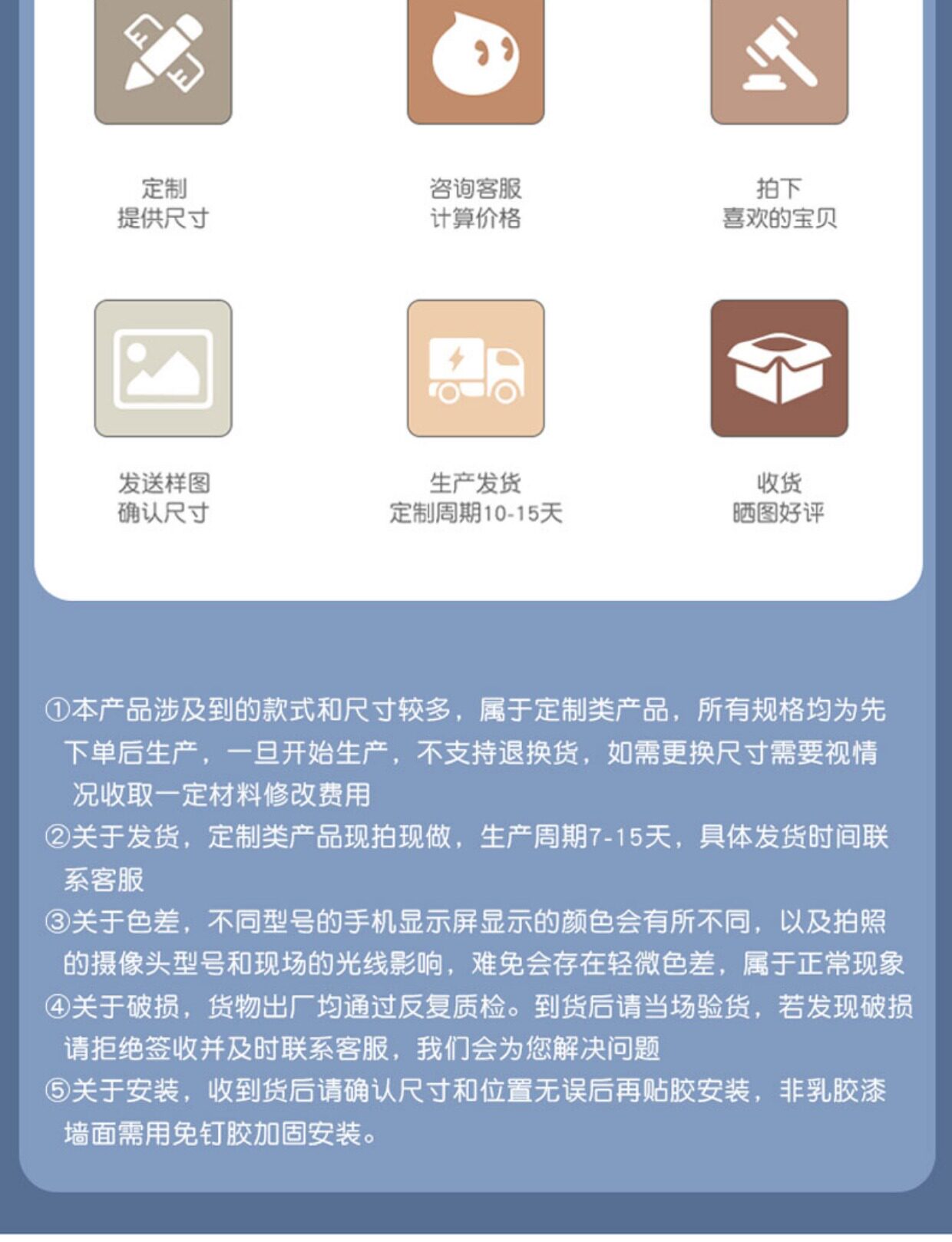 定制
提供尺寸

咨询客服
计算价格

拍下
喜欢的宝贝

发送样图
确认尺寸

生产发货
定制周期10-15天

收货
晒图好评

①本产品涉及到的款式和尺寸较多，属于定制类产品，所有规格均为先下单后生产，一旦开始生产，不支持退换货，如需更换尺寸需要视情况收取一定材料修改费用

②关于发货，定制类产品现拍现做，生产周期7-15天，具体发货时间联系客服

③关于色差，不同型号的手机显示屏显示的颜色会有所不同，以及拍照的摄像头型号和现场的光线影响，难免会存在轻微色差，属于正常现象

④关于破损，货物出厂均通过反复质检。到货后请当场验货，若发现破损请拒绝签收并及时联系客服，我们会为您解决问题

⑤关于安装，收到货后请确认尺寸和位置无误后再贴胶安装，非乳胶漆墙面需用免钉胶加固安装。